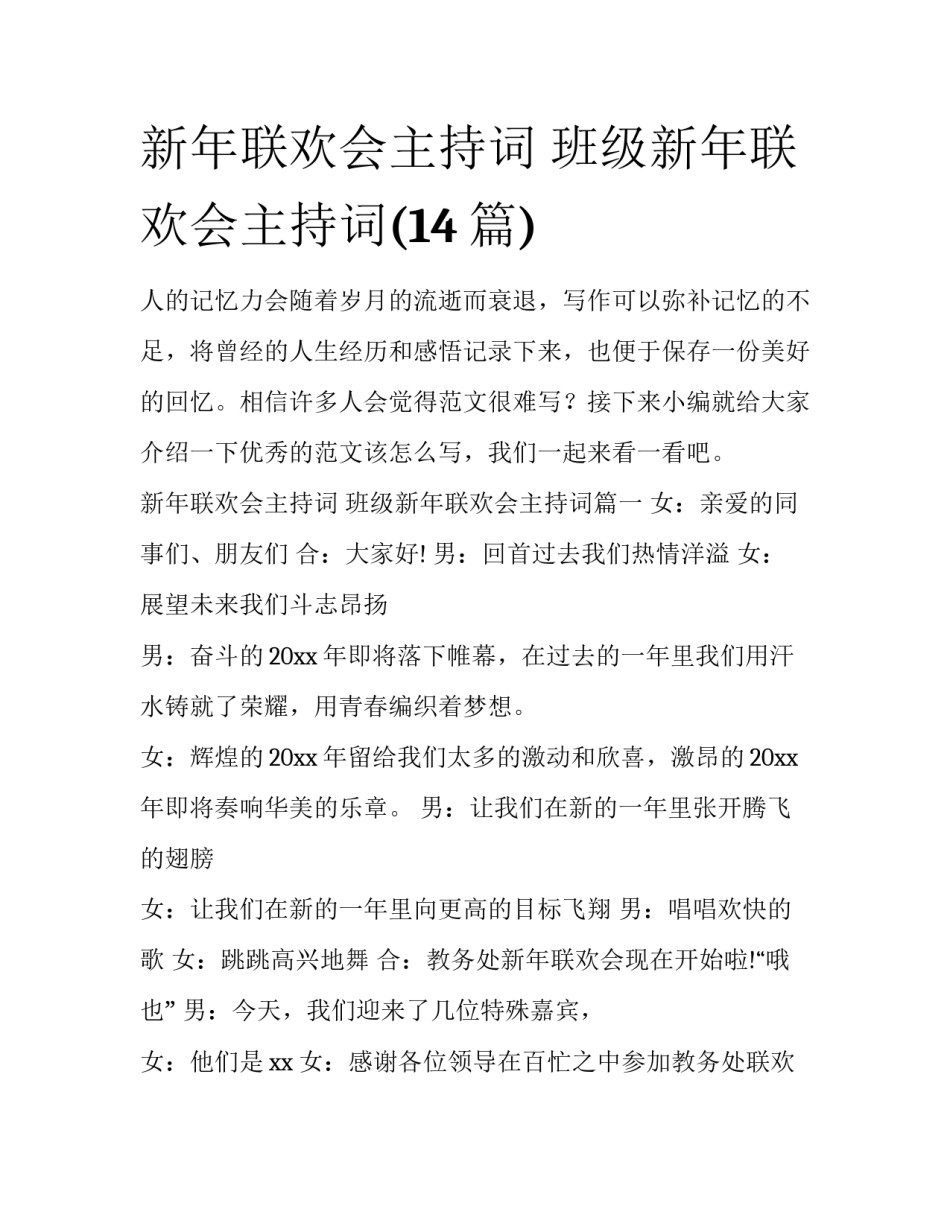 新年联欢会主持词 班级新年联欢会主持词(14 篇)

人的记忆力会随着岁月的流逝而衰退，写作可以弥补记忆的不足，将曾经的人生经历和感悟记录下来，也便于保存一份美好的回忆。相信许多人会觉得范文很难写？接下来小编就给大家介绍一下优秀的范文该怎么写，我们一起来看一看吧。

新年联欢会主持词 班级新年联欢会主持词篇一 女：亲爱的同事们、朋友们 合：大家好! 男：回首过去我们热情洋溢 女：展望未来我们斗志昂扬

男：奋斗的 20xx 年即将落下帷幕，在过去的一年里我们用汗水铸就了荣耀，用青春编织着梦想。

女：辉煌的 20xx 年留给我们太多的激动和欣喜，激昂的 20xx 年即将奏响华美的乐章。 男：让我们在新的一年里张开腾飞的翅膀

女：让我们在新的一年里向更高的目标飞翔 男：唱唱欢快的歌 女：跳跳高兴地舞 合：教务处新年联欢会现在开始啦!“哦也” 男：今天，我们迎来了几位特殊嘉宾，

女：他们是 xx 女：感谢各位领导在百忙之中参加教务处联欢